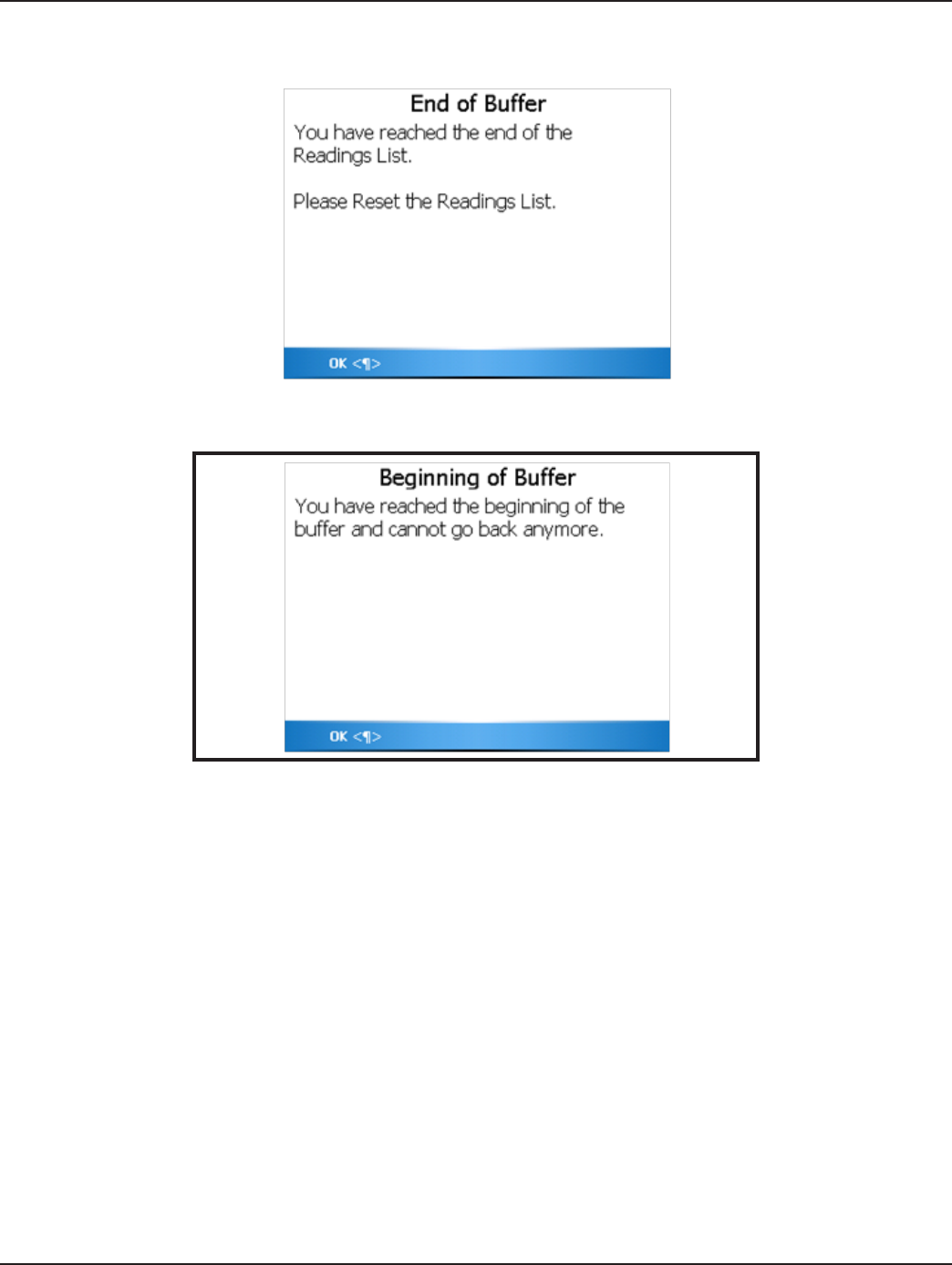 End of Buffer

You have reached the end of the Readings List.

Please Reset the Readings List.

OK <¶>

Beginning of Buffer

You have reached the beginning of the buffer and cannot go back anymore.

OK <¶>